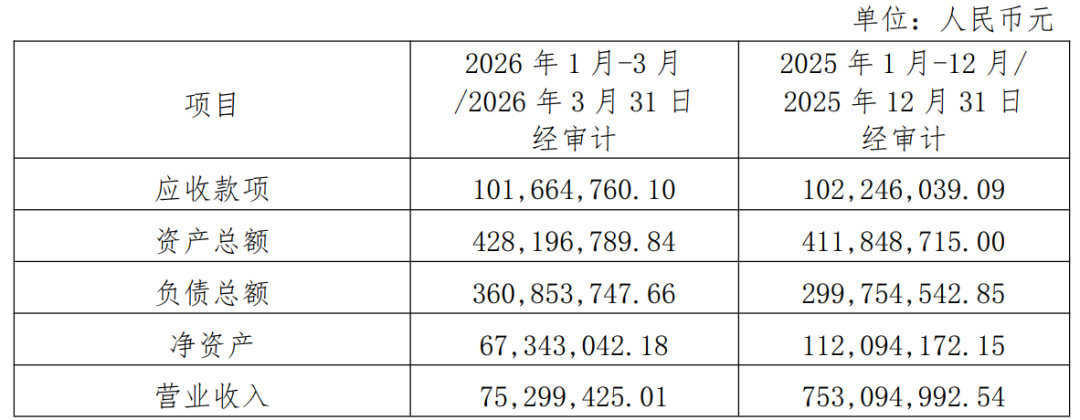 单位：人民币元

| 项目 | 2026年1月-3月/2026年3月31日经审计 | 2025年1月-12月/2025年12月31日经审计 |
|---|---|---|
| 应收款项 | 101,664,760.10 | 102,246,039.09 |
| 资产总额 | 428,196,789.84 | 411,848,715.00 |
| 负债总额 | 360,853,747.66 | 299,754,542.85 |
| 净资产 | 67,343,042.18 | 112,094,172.15 |
| 营业收入 | 75,299,425.01 | 753,094,992.54 |